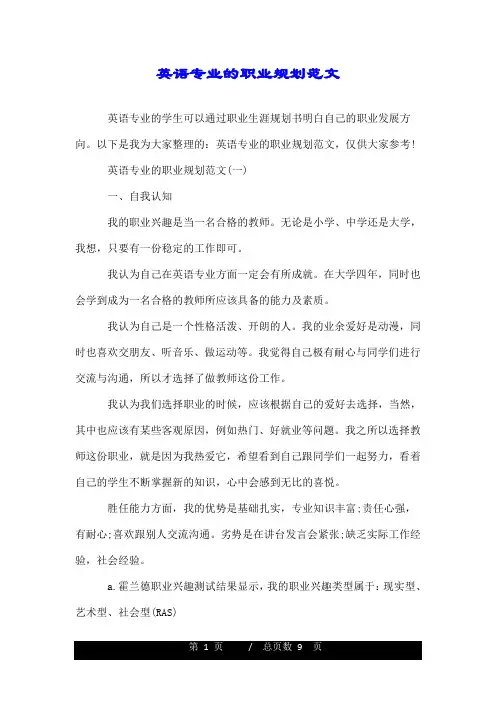 英语专业的职业规划范文

英语专业的学生可以通过职业生涯规划书明白自己的职业发展方向。以下是我为大家整理的：英语专业的职业规划范文，仅供大家参考！

英语专业的职业规划范文(一)

一、自我认知

我的职业兴趣是当一名合格的教师。无论是小学、中学还是大学，我想，只要有一份稳定的工作即可。

我认为自己在英语专业方面一定会有所成就。在大学四年，同时也会学到成为一名合格的教师所应该具备的能力及素质。

我认为自己是一个性格活泼、开朗的人。我的业余爱好是动漫，同时也喜欢交朋友、听音乐、做运动等。我觉得自己极有耐心与同学们进行交流与沟通，所以才选择了做教师这份工作。

我认为我们选择职业的时候，应该根据自己的爱好去选择，当然，其中也应该有某些客观原因，例如热门、好就业等问题。我之所以选择教师这份职业，就是因为我热爱它，希望看到自己跟同学们一起努力，看着自己的学生不断掌握新的知识，心中会感到无比的喜悦。

胜任能力方面，我的优势是基础扎实，专业知识丰富;责任心强，有耐心;喜欢跟别人交流沟通。劣势是在讲台发言会紧张;缺乏实际工作经验，社会经验。

a.霍兰德职业兴趣测试结果显示，我的职业兴趣类型属于：现实型、艺术型、社会型(RAS)

第 1 页 / 总页数 9 页